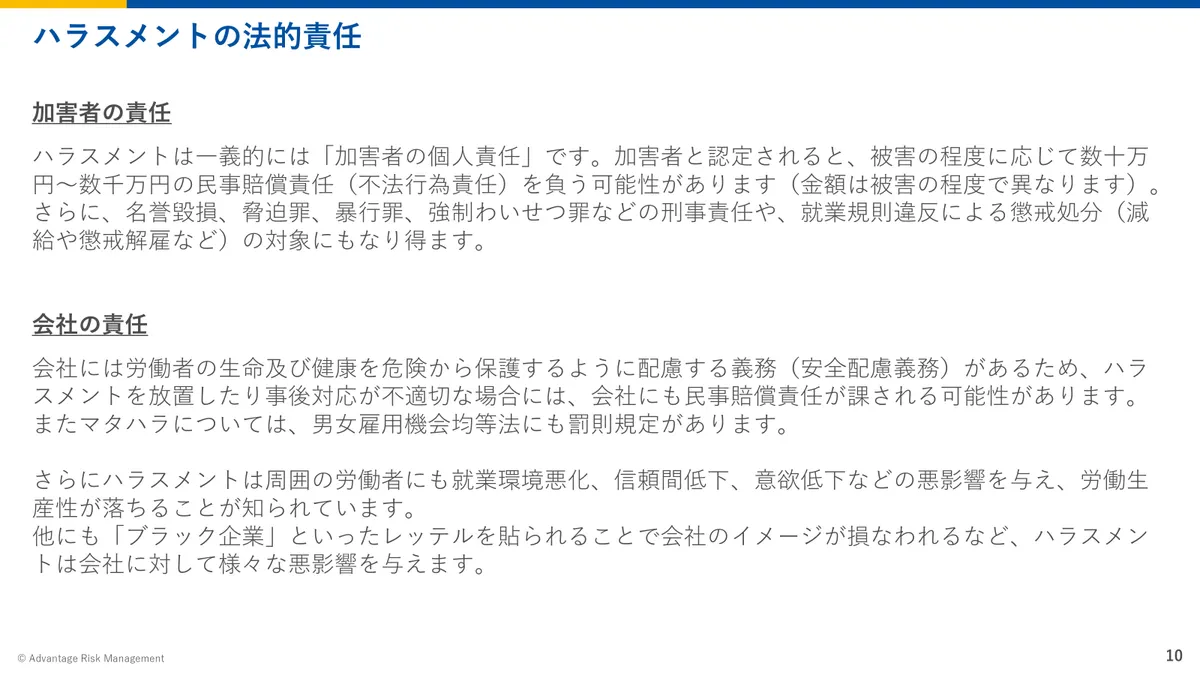 ハラスメントの法的責任

加害者の責任

ハラスメントは一義的には「加害者の個人責任」です。加害者と認定されると、被害の程度に応じて数十万円～数千万円の民事賠償責任（不法行為責任）を負う可能性があります（金額は被害の程度で異なります）。さらに、名誉毀損、脅迫罪、暴行罪、強制わいせつ罪などの刑事責任や、就業規則違反による懲戒処分（減給や懲戒解雇など）の対象にもなり得ます。

会社の責任

会社には労働者の生命及び健康を危険から保護するように配慮する義務（安全配慮義務）があるため、ハラスメントを放置したり事後対応が不適切な場合には、会社にも民事賠償責任が課される可能性があります。またマタハラについては、男女雇用機会均等法にも罰則規定があります。

さらにハラスメントは周囲の労働者にも就業環境悪化、信頼間低下、意欲低下などの悪影響を与え、労働生産性が落ちることが知られています。
他にも「ブラック企業」といったレッテルを貼られることで会社のイメージが損なわれるなど、ハラスメントは会社に対して様々な悪影響を与えます。

© Advantage Risk Management

10